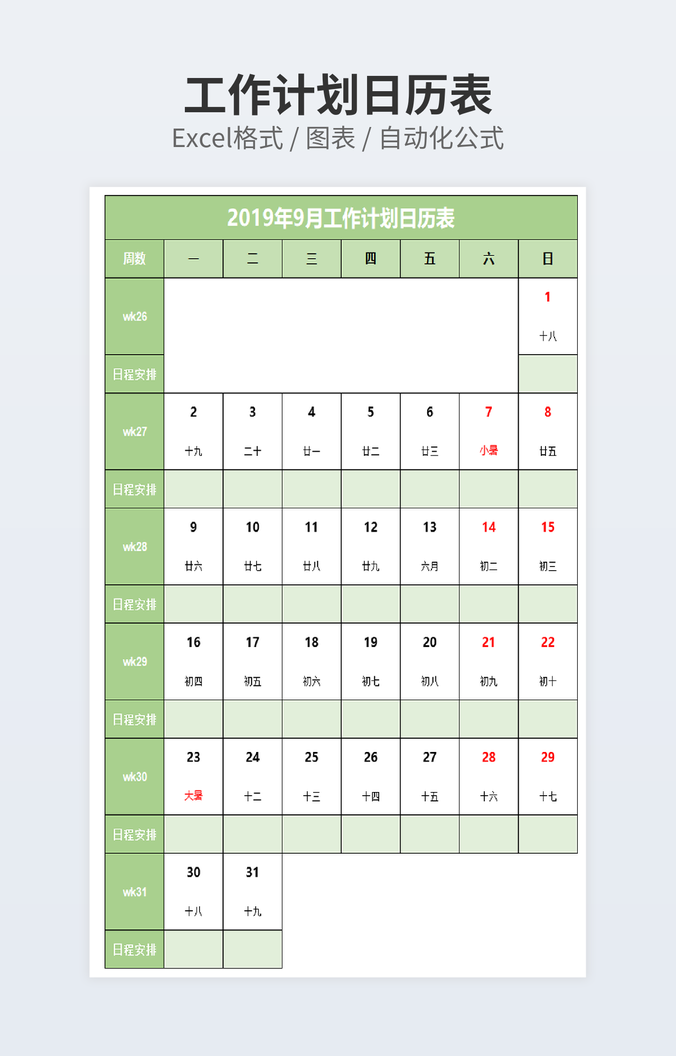 工作计划日历表
Excel格式 / 图表 / 自动化公式

2019年9月工作计划日历表

| 周数 | 一 | 二 | 三 | 四 | 五 | 六 | 日 |
|---|---|---|---|---|---|---|---|
| wk26 | | | | | | | 1 十八 |
| 日程安排 | | | | | | | |
| wk27 | 2 十九 | 3 二十 | 4 廿一 | 5 廿二 | 6 廿三 | 7 小暑 | 8 廿五 |
| 日程安排 | | | | | | | |
| wk28 | 9 廿六 | 10 廿七 | 11 廿八 | 12 廿九 | 13 六月 | 14 初二 | 15 初三 |
| 日程安排 | | | | | | | |
| wk29 | 16 初四 | 17 初五 | 18 初六 | 19 初七 | 20 初八 | 21 初九 | 22 初十 |
| 日程安排 | | | | | | | |
| wk30 | 23 大暑 | 24 十二 | 25 十三 | 26 十四 | 27 十五 | 28 十六 | 29 十七 |
| 日程安排 | | | | | | | |
| wk31 | 30 十八 | 31 十九 | | | | | |
| 日程安排 | | | | | | | |